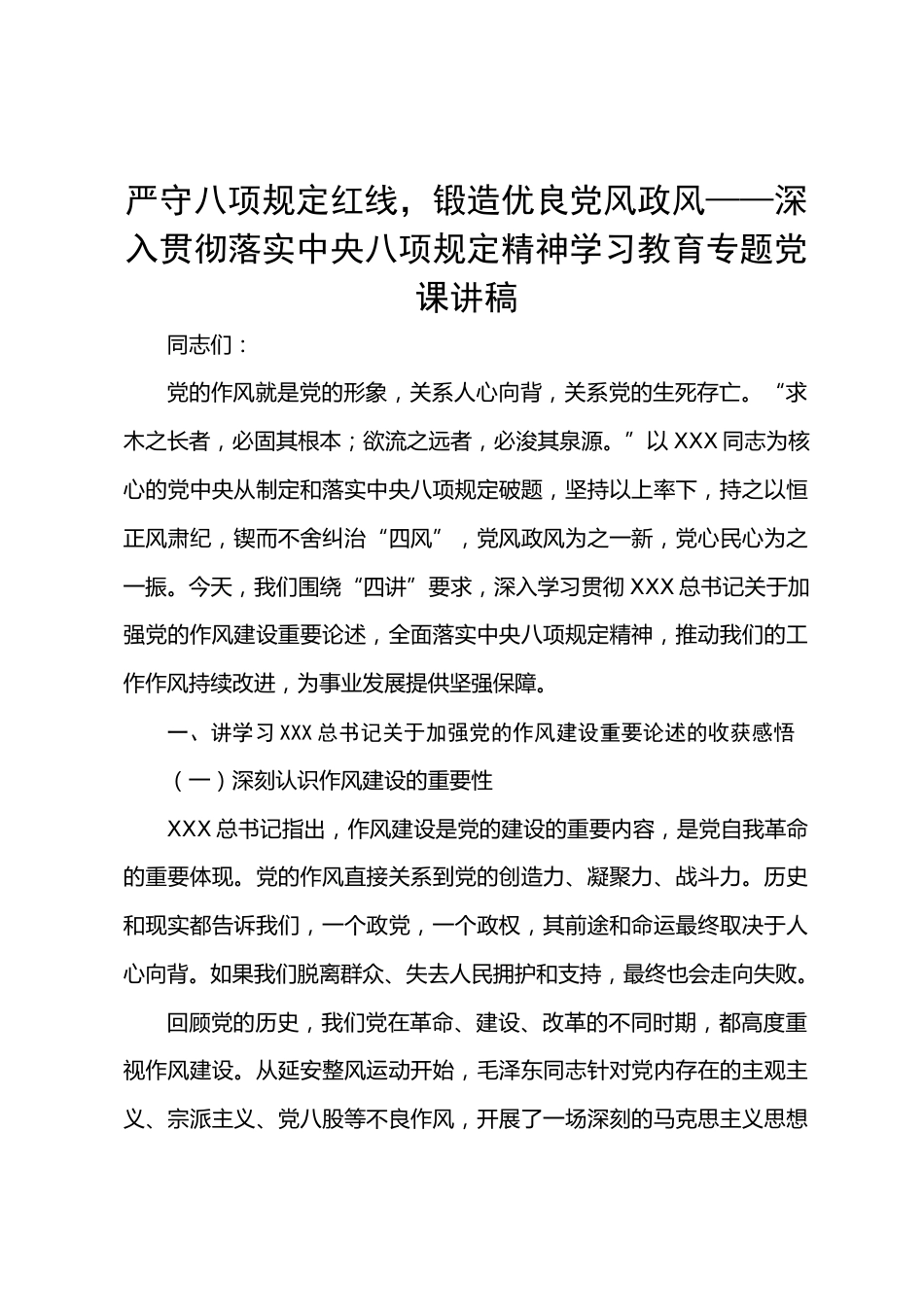 严守八项规定红线，锻造优良党风政风——深入贯彻落实中央八项规定精神学习教育专题党课讲稿

同志们：

党的作风就是党的形象，关系人心向背，关系党的生死存亡。“求木之长者，必固其根本；欲流之远者，必浚其泉源。”以XXX同志为核心的党中央从制定和落实中央八项规定破题，坚持以上率下，持之以恒正风肃纪，锲而不舍纠治“四风”，党风政风为之一新，党心民心为之一振。今天，我们围绕“四讲”要求，深入学习贯彻XXX总书记关于加强党的作风建设重要论述，全面落实中央八项规定精神，推动我们的工作作风持续改进，为事业发展提供坚强保障。

一、讲学习XXX总书记关于加强党的作风建设重要论述的收获感悟

（一）深刻认识作风建设的重要性

XXX总书记指出，作风建设是党的建设的重要内容，是党自我革命的重要体现。党的作风直接关系到党的创造力、凝聚力、战斗力。历史和现实都告诉我们，一个政党，一个政权，其前途和命运最终取决于人心向背。如果我们脱离群众、失去人民拥护和支持，最终也会走向失败。

回顾党的历史，我们党在革命、建设、改革的不同时期，都高度重视作风建设。从延安整风运动开始，毛泽东同志针对党内存在的主观主义、宗派主义、党八股等不良作风，开展了一场深刻的马克思主义思想